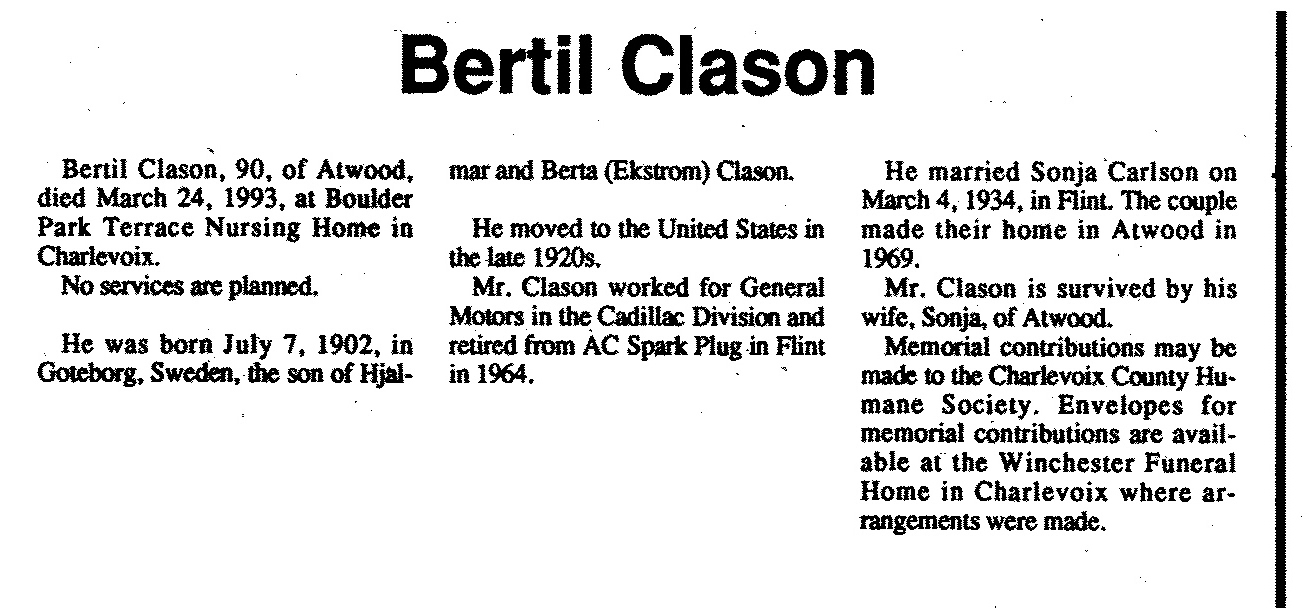 Bertil Clason

Bertil Clason, 90, of Atwood, died March 24, 1993, at Boulder Park Terrace Nursing Home in Charlevoix.
No services are planned.

He was born July 7, 1902, in Goteborg, Sweden, the son of Hjalmar and Berta (Ekstrom) Clason.

He moved to the United States in the late 1920s.
Mr. Clason worked for General Motors in the Cadillac Division and retired from AC Spark Plug in Flint in 1964.

He married Sonja Carlson on March 4, 1934, in Flint. The couple made their home in Atwood in 1969.
Mr. Clason is survived by his wife, Sonja, of Atwood.
Memorial contributions may be made to the Charlevoix County Humane Society. Envelopes for memorial contributions are available at the Winchester Funeral Home in Charlevoix where arrangements were made.